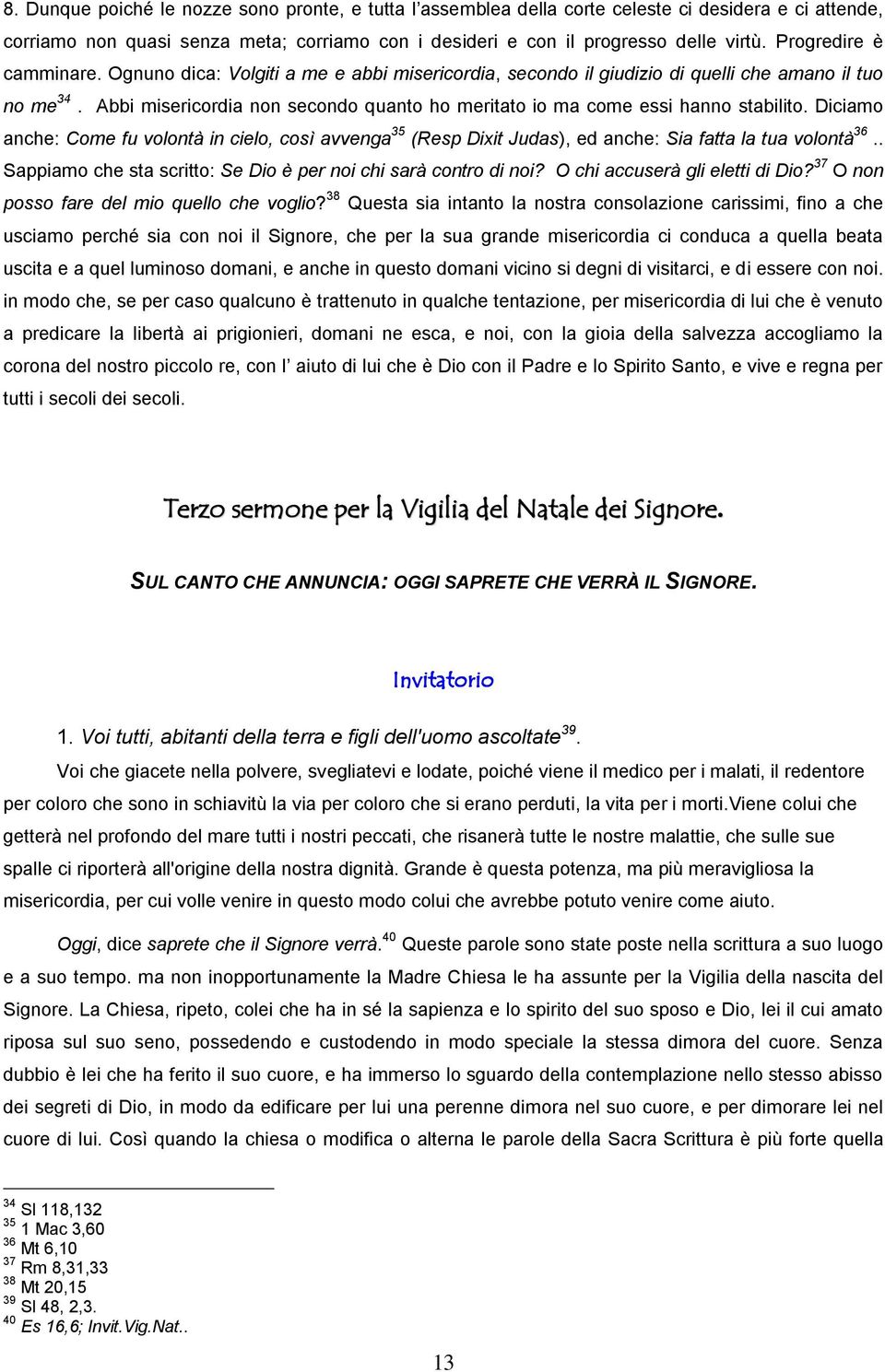 8. Dunque poiché le nozze sono pronte, e tutta l'assemblea della corte celeste ci desidera e ci attende, corriamo non quasi senza meta; corriamo con i desideri e con il progresso delle virtù. Progredire è camminare. Ognuno dica: Volgiti a me e abbi misericordia, secondo il giudizio di quelli che amano il tuo no me$^{34}$. Abbi misericordia non secondo quanto ho meritato io ma come essi hanno stabilito. Diciamo anche: Come fu volontà in cielo, così avvenga$^{35}$ (Resp Dixit Judas), ed anche: Sia fatta la tua volontà$^{36}$.. Sappiamo che sta scritto: Se Dio è per noi chi sarà contro di noi? O chi accuserà gli eletti di Dio?$^{37}$ O non posso fare del mio quello che voglio?$^{38}$ Questa sia intanto la nostra consolazione carissimi, fino a che usciamo perché sia con noi il Signore, che per la sua grande misericordia ci conduca a quella beata uscita e a quel luminoso domani, e anche in questo domani vicino si degni di visitarci, e di essere con noi. in modo che, se per caso qualcuno è trattenuto in qualche tentazione, per misericordia di lui che è venuto a predicare la libertà ai prigionieri, domani ne esca, e noi, con la gioia della salvezza accogliamo la corona del nostro piccolo re, con l' aiuto di lui che è Dio con il Padre e lo Spirito Santo, e vive e regna per tutti i secoli dei secoli.

Terzo sermone per la Vigilia del Natale dei Signore.

SUL CANTO CHE ANNUNCIA: OGGI SAPRETE CHE VERRÀ IL SIGNORE.

Invitatorio

1. Voi tutti, abitanti della terra e figli dell'uomo ascoltate$^{39}$.

Voi che giacete nella polvere, svegliatevi e lodate, poiché viene il medico per i malati, il redentore per coloro che sono in schiavitù la via per coloro che si erano perduti, la vita per i morti.Viene colui che getterà nel profondo del mare tutti i nostri peccati, che risanerà tutte le nostre malattie, che sulle sue spalle ci riporterà all'origine della nostra dignità. Grande è questa potenza, ma più meravigliosa la misericordia, per cui volle venire in questo modo colui che avrebbe potuto venire come aiuto.

Oggi, dice saprete che il Signore verrà.$^{40}$ Queste parole sono state poste nella scrittura a suo luogo e a suo tempo. ma non inopportunamente la Madre Chiesa le ha assunte per la Vigilia della nascita del Signore. La Chiesa, ripeto, colei che ha in sé la sapienza e lo spirito del suo sposo e Dio, lei il cui amato riposa sul suo seno, possedendo e custodendo in modo speciale la stessa dimora del cuore. Senza dubbio è lei che ha ferito il suo cuore, e ha immerso lo sguardo della contemplazione nello stesso abisso dei segreti di Dio, in modo da edificare per lui una perenne dimora nel suo cuore, e per dimorare lei nel cuore di lui. Così quando la chiesa o modifica o alterna le parole della Sacra Scrittura è più forte quella

$^{34}$ Sl 118,132
$^{35}$ 1 Mac 3,60
$^{36}$ Mt 6,10
$^{37}$ Rm 8,31,33
$^{38}$ Mt 20,15
$^{39}$ Sl 48, 2,3.
$^{40}$ Es 16,6; Invit.Vig.Nat..

13